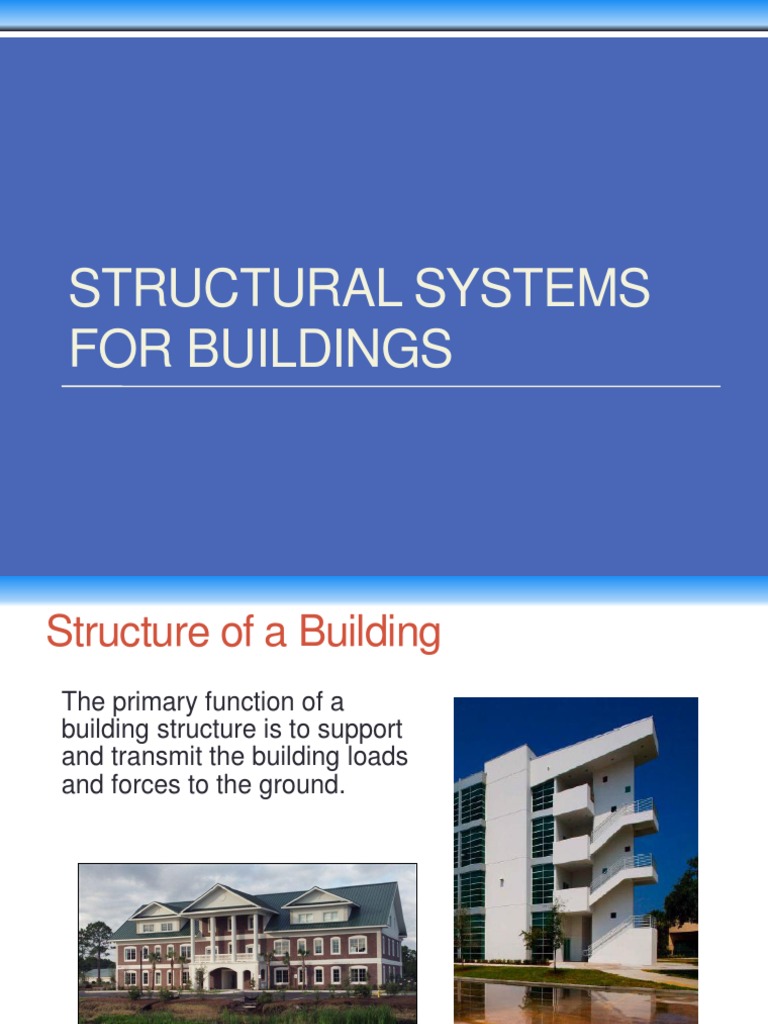 STRUCTURAL SYSTEMS FOR BUILDINGS

Structure of a Building

The primary function of a building structure is to support and transmit the building loads and forces to the ground.